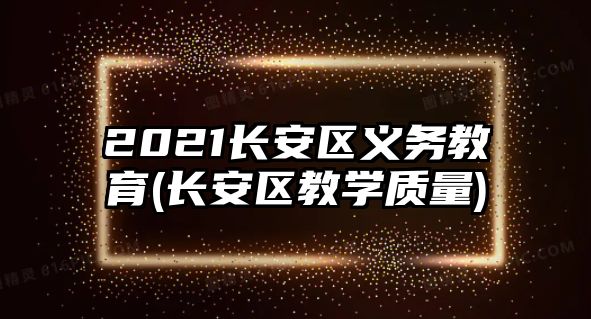 2021长安区义务教育(长安区教学质量)